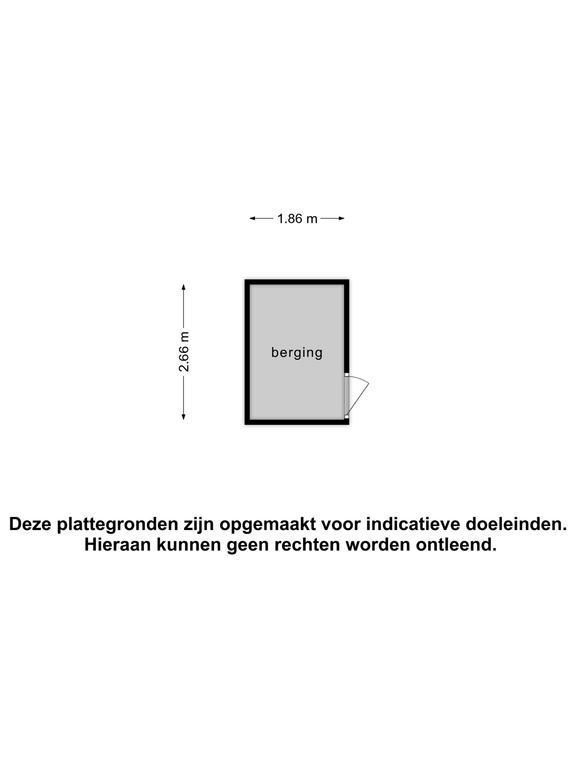 1.86 m

2.66 m

berging

Deze plattegronden zijn opgemaakt voor indicatieve doeleinden. Hieraan kunnen geen rechten worden ontleend.